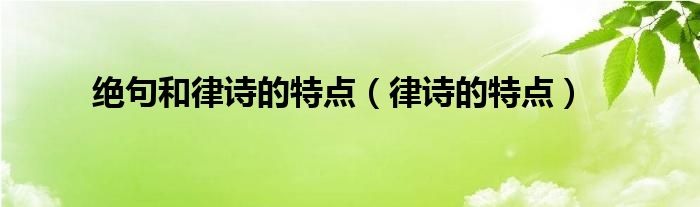 绝句和律诗的特点（律诗的特点）